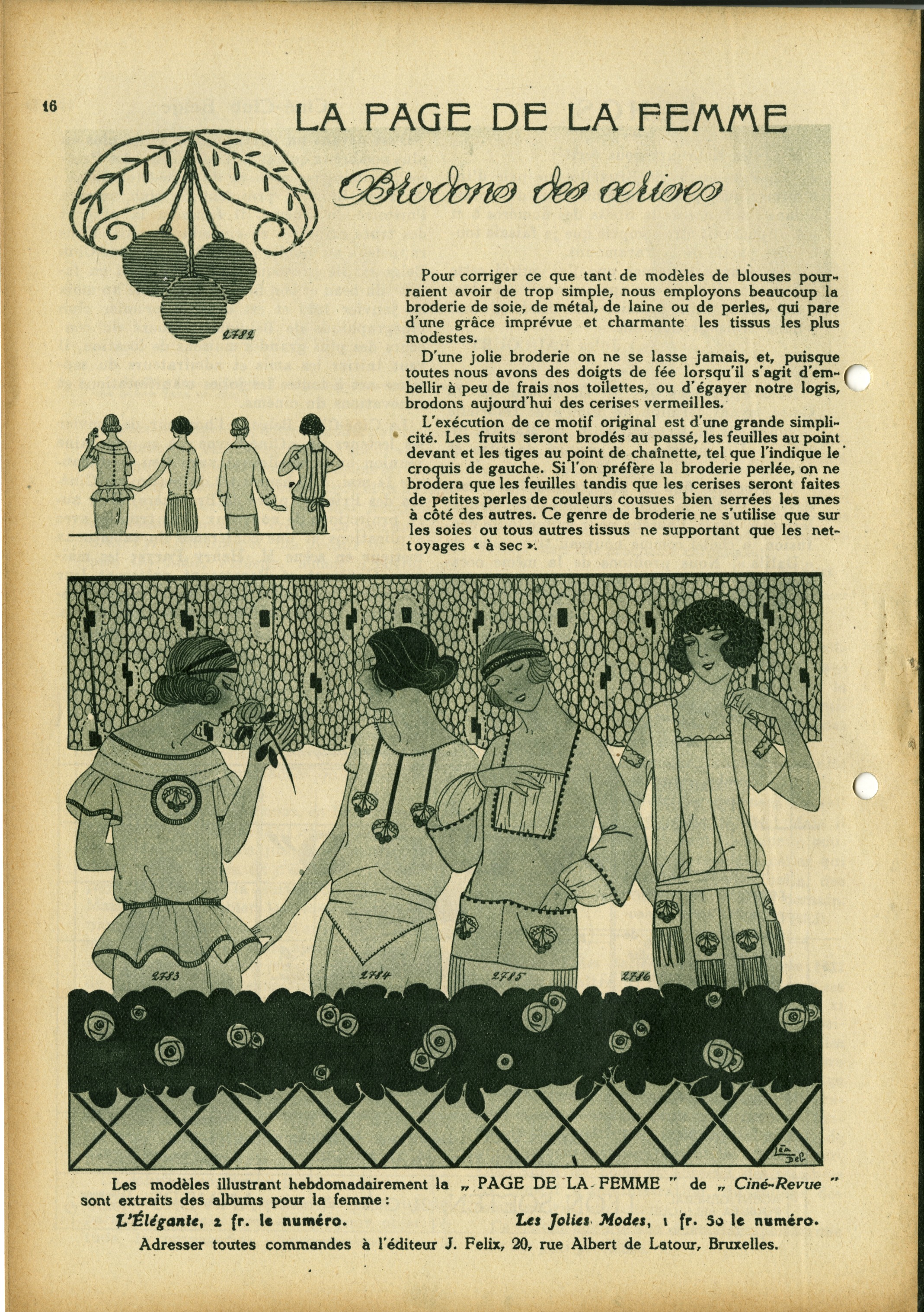 16

LA PAGE DE LA FEMME

Brodons des cerises

2782

Pour corriger ce que tant de modèles de blouses pourraient avoir de trop simple, nous employons beaucoup la broderie de soie, de métal, de laine ou de perles, qui pare d'une grâce imprévue et charmante les tissus les plus modestes.

D'une jolie broderie on ne se lasse jamais, et, puisque toutes nous avons des doigts de fée lorsqu'il s'agit d'embellir à peu de frais nos toilettes, ou d'égayer notre logis, brodons aujourd'hui des cerises vermeilles.

L'exécution de ce motif original est d'une grande simplicité. Les fruits seront brodés au passé, les feuilles au point devant et les tiges au point de chaînette, tel que l'indique le croquis de gauche. Si l'on préfère la broderie perlée, on ne brodera que les feuilles tandis que les cerises seront faites de petites perles de couleurs cousues bien serrées les unes à côté des autres. Ce genre de broderie ne s'utilise que sur les soies ou tous autres tissus ne supportant que les nettoyages « à sec ».

2783 2784 2785 2786

Léa Del.

Les modèles illustrant hebdomadairement la „ PAGE DE LA FEMME " de „ Ciné-Revue " sont extraits des albums pour la femme :

L'Élégante, 2 fr. le numéro. Les Jolies Modes, 1 fr. 50 le numéro.

Adresser toutes commandes à l'éditeur J. Felix, 20, rue Albert de Latour, Bruxelles.